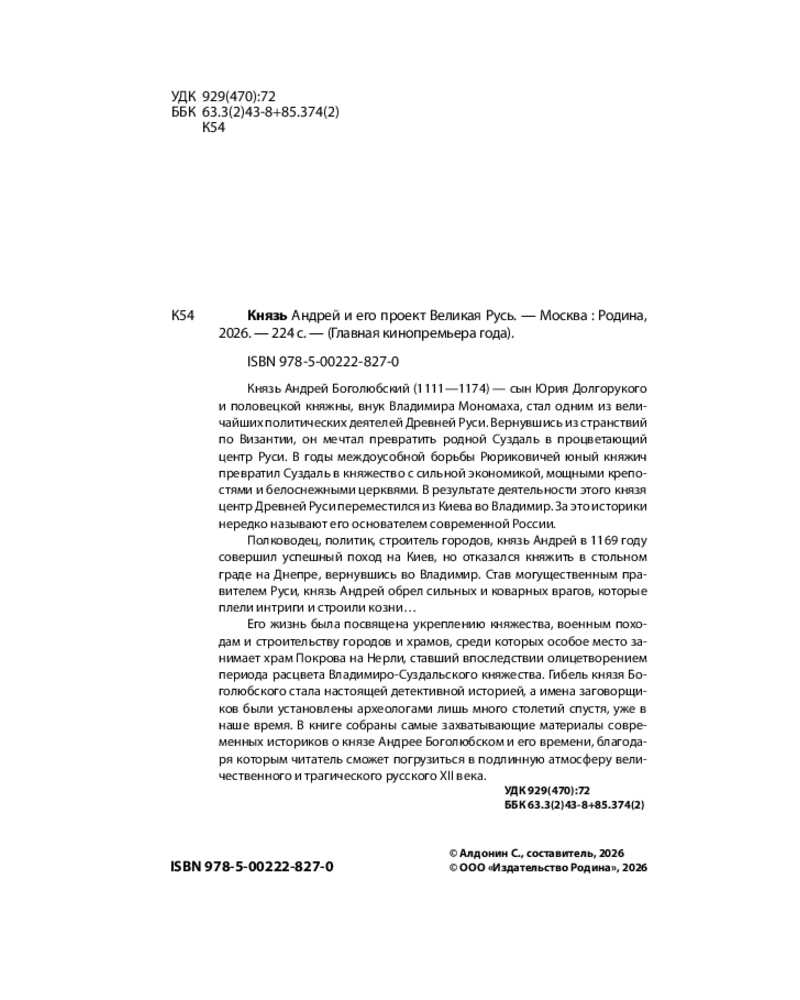 УДК 929(470):72
ББК 63.3(2)43-8+85.374(2)
К54

К54 Князь Андрей и его проект Великая Русь. — Москва : Родина, 2026. — 224 с. — (Главная кинопремьера года).

ISBN 978-5-00222-827-0

Князь Андрей Боголюбский (1111—1174) — сын Юрия Долгорукого и половецкой княжны, внук Владимира Мономаха, стал одним из величайших политических деятелей Древней Руси. Вернувшись из странствий по Византии, он мечтал превратить родной Суздаль в процветающий центр Руси. В годы междоусобной борьбы Рюриковичей юный княжич превратил Суздаль в княжество с сильной экономикой, мощными крепостями и белоснежными церквями. В результате деятельности этого князя центр Древней Руси переместился из Киева во Владимир. За это историки нередко называют его основателем современной России.

Полководец, политик, строитель городов, князь Андрей в 1169 году совершил успешный поход на Киев, но отказался княжить в стольном граде на Днепре, вернувшись во Владимир. Став могущественным правителем Руси, князь Андрей обрел сильных и коварных врагов, которые плели интриги и строили козни…

Его жизнь была посвящена укреплению княжества, военным походам и строительству городов и храмов, среди которых особое место занимает храм Покрова на Нерли, ставший впоследствии олицетворением периода расцвета Владимиро-Суздальского княжества. Гибель князя Боголюбского стала настоящей детективной историей, а имена заговорщиков были установлены археологами лишь много столетий спустя, уже в наше время. В книге собраны самые захватывающие материалы современных историков о князе Андрее Боголюбском и его времени, благодаря которым читатель сможет погрузиться в подлинную атмосферу величественного и трагического русского XII века.

УДК 929(470):72
ББК 63.3(2)43-8+85.374(2)

ISBN 978-5-00222-827-0

© Алдонин С., составитель, 2026
© ООО «Издательство Родина», 2026